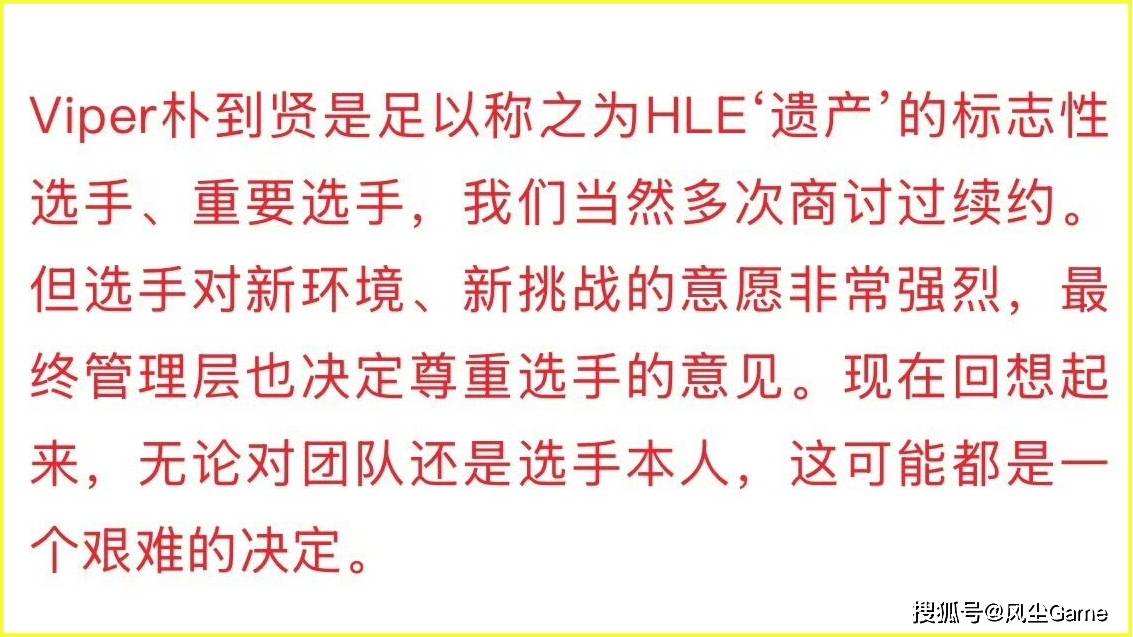 Viper朴到贤是足以称之为HLE‘遗产’的标志性选手、重要选手，我们当然多次商讨过续约。但选手对新环境、新挑战的意愿非常强烈，最终管理层也决定尊重选手的意见。现在回想起来，无论对团队还是选手本人，这可能都是一个艰难的决定。

搜狐号@风尘Game